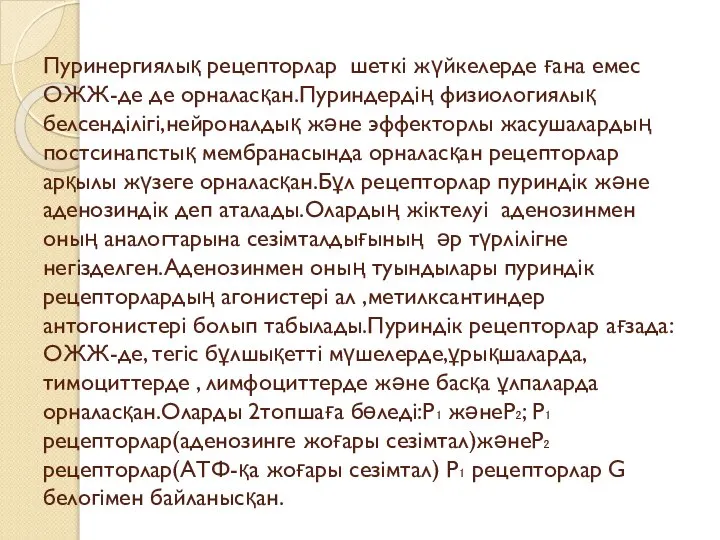 Пуринергиялық рецепторлар шеткі жүйкелерде ғана емес ОЖЖ-де де орналасқан.Пуриндердің физиологиялық белсенділігі,нейроналдық және эффекторлы жасушалардың постсинапстық мембранасында орналасқан рецепторлар арқылы жүзеге орналасқан.Бұл рецепторлар пуриндік және аденозиндік деп аталады.Олардың жіктелуі аденозинмен оның аналогтарына сезімталдығының әр түрлілігне негізделген.Аденозинмен оның туындылары пуриндік рецепторлардың агонистері ал ,метилксантиндер антогонистері болып табылады.Пуриндік рецепторлар ағзада: ОЖЖ-де, тегіс бұлшықетті мүшелерде,ұрықшаларда, тимоциттерде , лимфоциттерде және басқа ұлпаларда орналасқан.Оларды 2топшаға бөледі:$P_1$ және$P_2$; $P_1$ рецепторлар(аденозинге жоғары сезімтал)және$P_2$ рецепторлар(АТФ-қа жоғары сезімтал) $P_1$ рецепторлар G белогімен байланысқан.